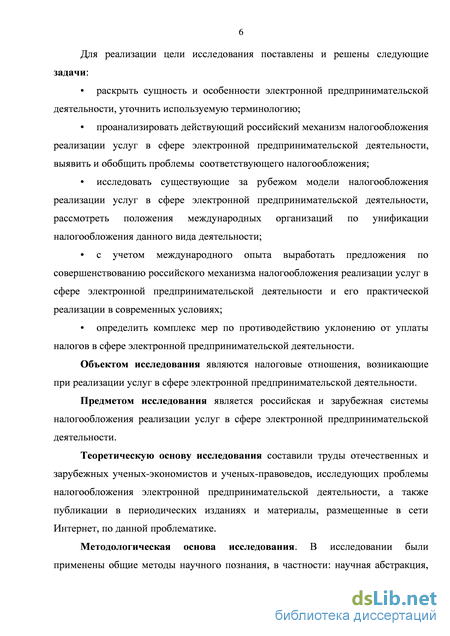 6

Для реализации цели исследования поставлены и решены следующие задачи:

• раскрыть сущность и особенности электронной предпринимательской деятельности, уточнить используемую терминологию;

• проанализировать действующий российский механизм налогообложения реализации услуг в сфере электронной предпринимательской деятельности, выявить и обобщить проблемы соответствующего налогообложения;

• исследовать существующие за рубежом модели налогообложения реализации услуг в сфере электронной предпринимательской деятельности, рассмотреть положения международных организаций по унификации налогообложения данного вида деятельности;

• с учетом международного опыта выработать предложения по совершенствованию российского механизма налогообложения реализации услуг в сфере электронной предпринимательской деятельности и его практической реализации в современных условиях;

• определить комплекс мер по противодействию уклонению от уплаты налогов в сфере электронной предпринимательской деятельности.

Объектом исследования являются налоговые отношения, возникающие при реализации услуг в сфере электронной предпринимательской деятельности.

Предметом исследования является российская и зарубежная системы налогообложения реализации услуг в сфере электронной предпринимательской деятельности.

Теоретическую основу исследования составили труды отечественных и зарубежных ученых-экономистов и ученых-правоведов, исследующих проблемы налогообложения электронной предпринимательской деятельности, а также публикации в периодических изданиях и материалы, размещенные в сети Интернет, по данной проблематике.

Методологическая основа исследования. В исследовании были применены общие методы научного познания, в частности: научная абстракция,

dsLib.net
библиотека диссертаций